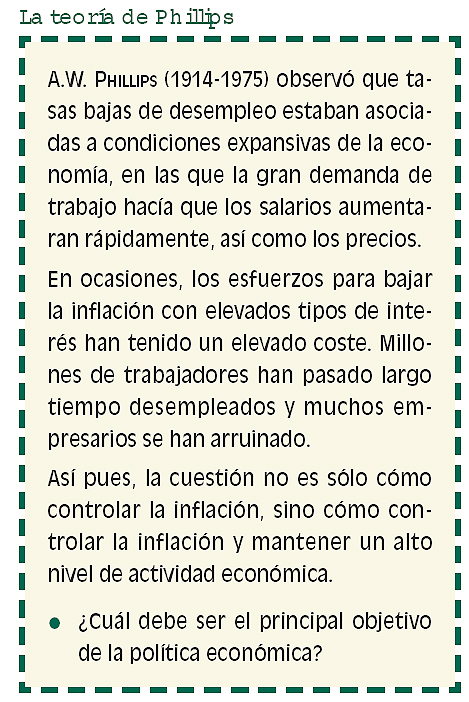 La teoría de Phillips

A.W. PHILLIPS (1914-1975) observó que tasas bajas de desempleo estaban asociadas a condiciones expansivas de la economía, en las que la gran demanda de trabajo hacía que los salarios aumentaran rápidamente, así como los precios.

En ocasiones, los esfuerzos para bajar la inflación con elevados tipos de interés han tenido un elevado coste. Millones de trabajadores han pasado largo tiempo desempleados y muchos empresarios se han arruinado.

Así pues, la cuestión no es sólo cómo controlar la inflación, sino cómo controlar la inflación y mantener un alto nivel de actividad económica.

● ¿Cuál debe ser el principal objetivo de la política económica?